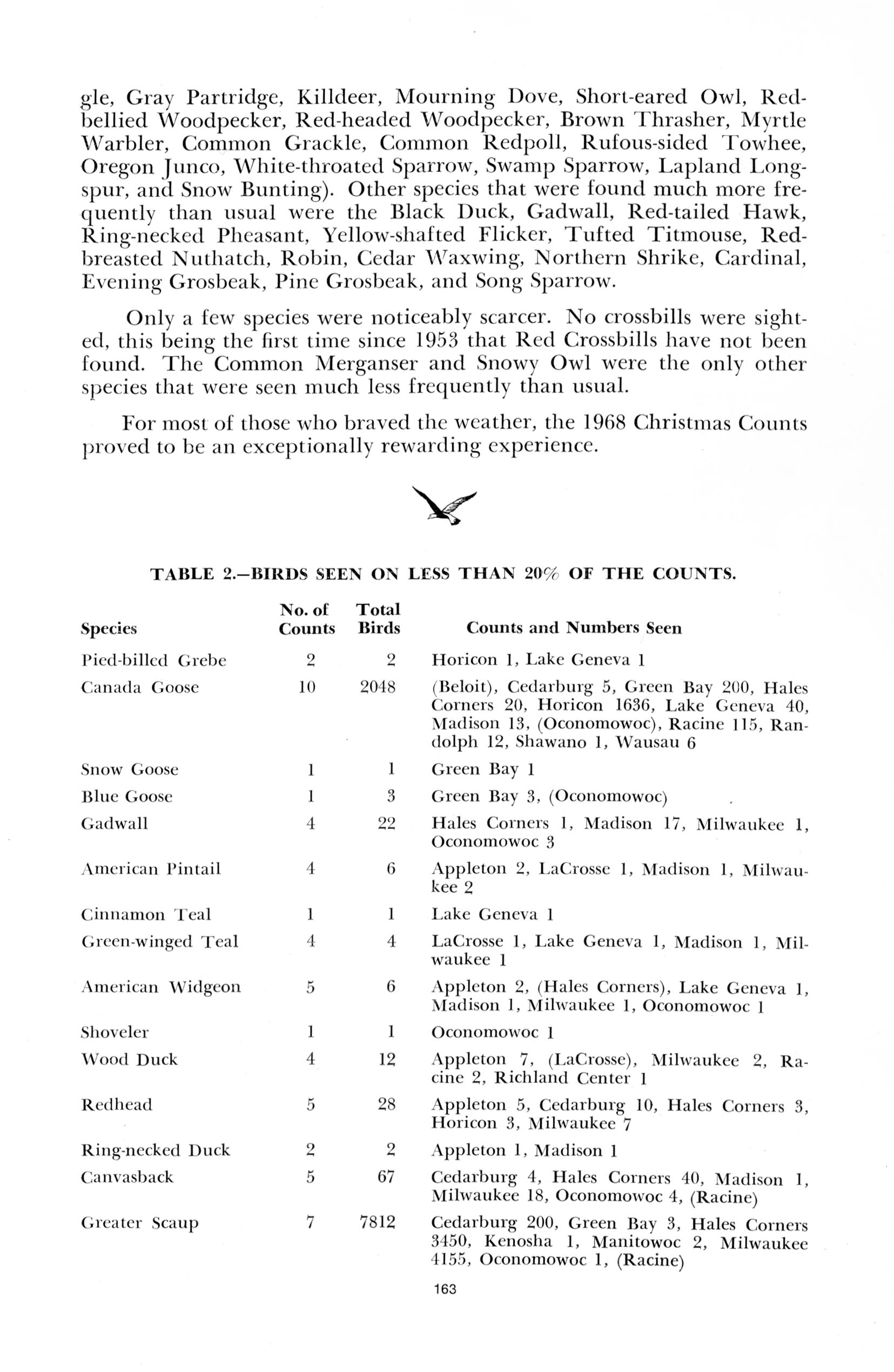 gle, Gray Partridge, Killdeer, Mourning Dove, Short-eared Owl, Red-bellied Woodpecker, Red-headed Woodpecker, Brown Thrasher, Myrtle Warbler, Common Grackle, Common Redpoll, Rufous-sided Towhee, Oregon Junco, White-throated Sparrow, Swamp Sparrow, Lapland Longspur, and Snow Bunting). Other species that were found much more frequently than usual were the Black Duck, Gadwall, Red-tailed Hawk, Ring-necked Pheasant, Yellow-shafted Flicker, Tufted Titmouse, Red-breasted Nuthatch, Robin, Cedar Waxwing, Northern Shrike, Cardinal, Evening Grosbeak, Pine Grosbeak, and Song Sparrow.

Only a few species were noticeably scarcer. No crossbills were sighted, this being the first time since 1953 that Red Crossbills have not been found. The Common Merganser and Snowy Owl were the only other species that were seen much less frequently than usual.

For most of those who braved the weather, the 1968 Christmas Counts proved to be an exceptionally rewarding experience.

TABLE 2.—BIRDS SEEN ON LESS THAN 20% OF THE COUNTS.

| Species | No. of Counts | Total Birds | Counts and Numbers Seen |
|---|---|---|---|
| Pied-billed Grebe | 2 | 2 | Horicon 1, Lake Geneva 1 |
| Canada Goose | 10 | 2048 | (Beloit), Cedarburg 5, Green Bay 200, Hales Corners 20, Horicon 1636, Lake Geneva 40, Madison 13, (Oconomowoc), Racine 115, Randolph 12, Shawano 1, Wausau 6 |
| Snow Goose | 1 | 1 | Green Bay 1 |
| Blue Goose | 1 | 3 | Green Bay 3, (Oconomowoc) |
| Gadwall | 4 | 22 | Hales Corners 1, Madison 17, Milwaukee 1, Oconomowoc 3 |
| American Pintail | 4 | 6 | Appleton 2, LaCrosse 1, Madison 1, Milwaukee 2 |
| Cinnamon Teal | 1 | 1 | Lake Geneva 1 |
| Green-winged Teal | 4 | 4 | LaCrosse 1, Lake Geneva 1, Madison 1, Milwaukee 1 |
| American Widgeon | 5 | 6 | Appleton 2, (Hales Corners), Lake Geneva 1, Madison 1, Milwaukee 1, Oconomowoc 1 |
| Shoveler | 1 | 1 | Oconomowoc 1 |
| Wood Duck | 4 | 12 | Appleton 7, (LaCrosse), Milwaukee 2, Racine 2, Richland Center 1 |
| Redhead | 5 | 28 | Appleton 5, Cedarburg 10, Hales Corners 3, Horicon 3, Milwaukee 7 |
| Ring-necked Duck | 2 | 2 | Appleton 1, Madison 1 |
| Canvasback | 5 | 67 | Cedarburg 4, Hales Corners 40, Madison 1, Milwaukee 18, Oconomowoc 4, (Racine) |
| Greater Scaup | 7 | 7812 | Cedarburg 200, Green Bay 3, Hales Corners 3450, Kenosha 1, Manitowoc 2, Milwaukee 4155, Oconomowoc 1, (Racine) |

163